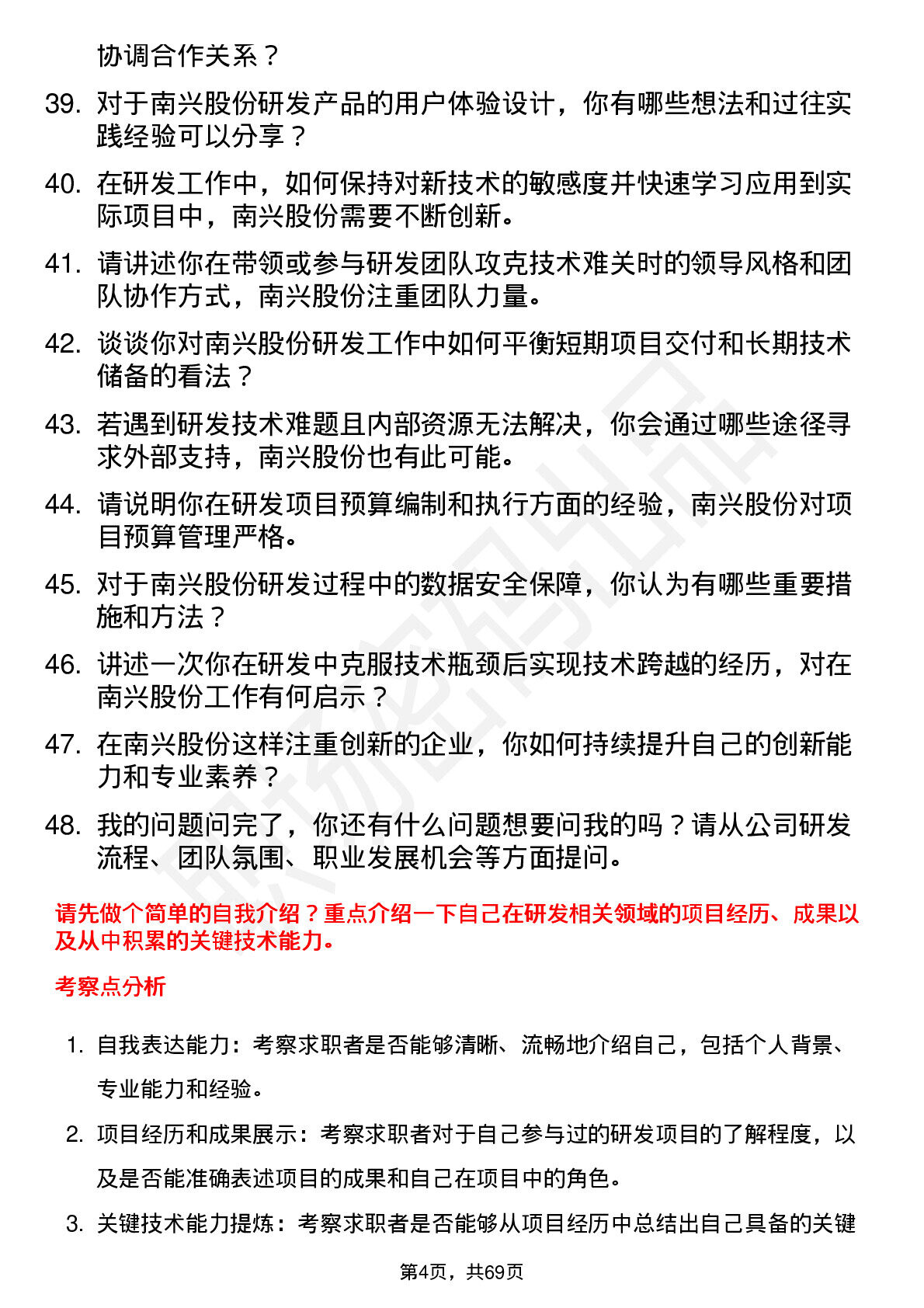 协调合作关系？

39. 对于南兴股份研发产品的用户体验设计，你有哪些想法和过往实践经验可以分享？

40. 在研发工作中，如何保持对新技术的敏感度并快速学习应用到实际项目中，南兴股份需要不断创新。

41. 请讲述你在带领或参与研发团队攻克技术难关时的领导风格和团队协作方式，南兴股份注重团队力量。

42. 谈谈你对南兴股份研发工作中如何平衡短期项目交付和长期技术储备的看法？

43. 若遇到研发技术难题且内部资源无法解决，你会通过哪些途径寻求外部支持，南兴股份也有此可能。

44. 请说明你在研发项目预算编制和执行方面的经验，南兴股份对项目预算管理严格。

45. 对于南兴股份研发过程中的数据安全保障，你认为有哪些重要措施和方法？

46. 讲述一次你在研发中克服技术瓶颈后实现技术跨越的经历，对在南兴股份工作有何启示？

47. 在南兴股份这样注重创新的企业，你如何持续提升自己的创新能力和专业素养？

48. 我的问题问完了，你还有什么问题想要问我的吗？请从公司研发流程、团队氛围、职业发展机会等方面提问。

请先做个简单的自我介绍？重点介绍一下自己在研发相关领域的项目经历、成果以及从中积累的关键技术能力。

考察点分析

1. 自我表达能力：考察求职者是否能够清晰、流畅地介绍自己，包括个人背景、专业能力和经验。

2. 项目经历和成果展示：考察求职者对于自己参与过的研发项目的了解程度，以及是否能准确表述项目的成果和自己在项目中的角色。

3. 关键技术能力提炼：考察求职者是否能够从项目经历中总结出自己具备的关键

第4页，共69页